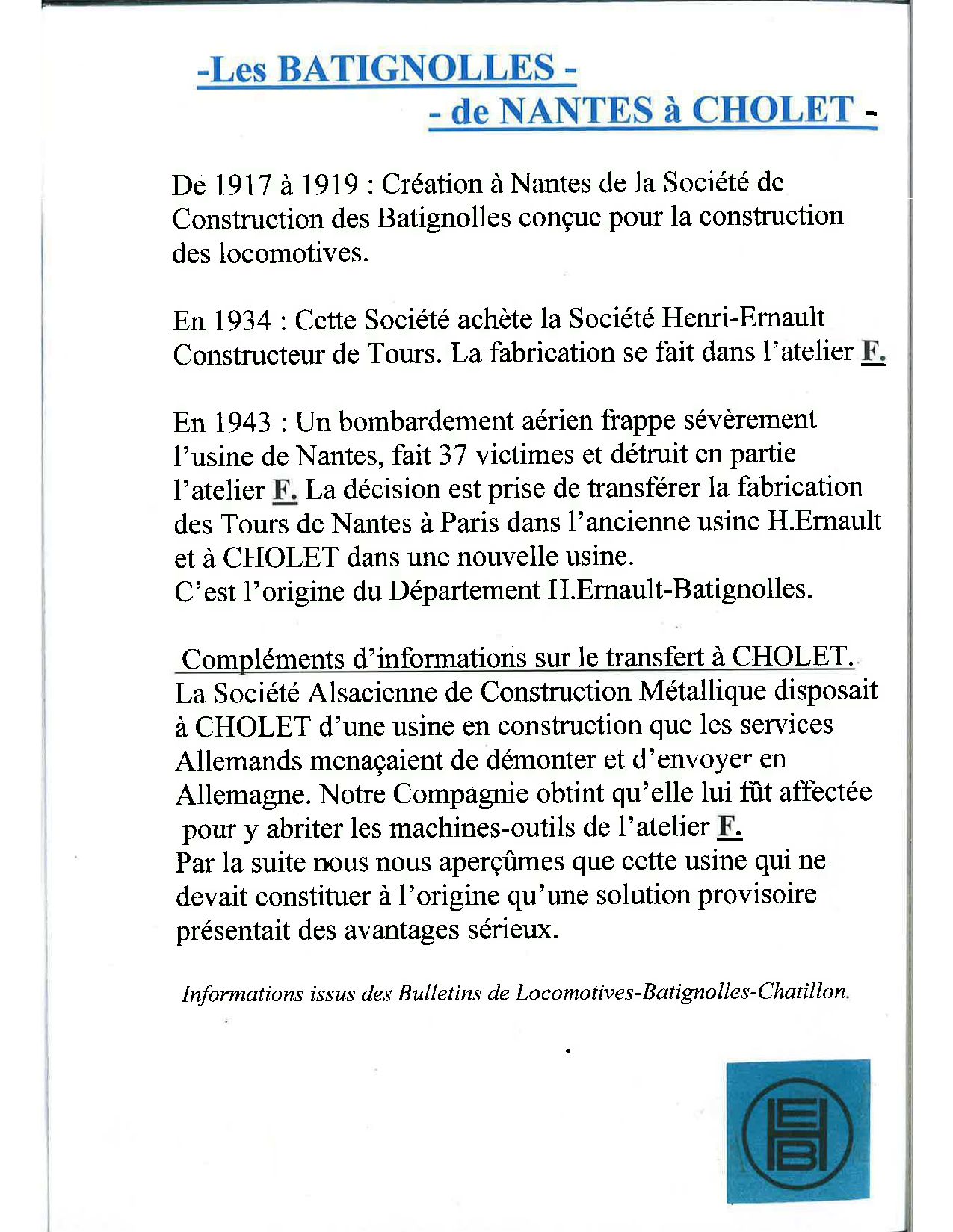 -Les BATIGNOLLES -
- de NANTES à CHOLET -

De 1917 à 1919 : Création à Nantes de la Société de Construction des Batignolles conçue pour la construction des locomotives.

En 1934 : Cette Société achète la Société Henri-Ernault Constructeur de Tours. La fabrication se fait dans l'atelier F.

En 1943 : Un bombardement aérien frappe sévèrement l'usine de Nantes, fait 37 victimes et détruit en partie l'atelier F. La décision est prise de transférer la fabrication des Tours de Nantes à Paris dans l'ancienne usine H.Ernault et à CHOLET dans une nouvelle usine.
C'est l'origine du Département H.Ernault-Batignolles.

Compléments d'informations sur le transfert à CHOLET.
La Société Alsacienne de Construction Métallique disposait à CHOLET d'une usine en construction que les services Allemands menaçaient de démonter et d'envoyer en Allemagne. Notre Compagnie obtint qu'elle lui fût affectée pour y abriter les machines-outils de l'atelier F.
Par la suite nous nous aperçûmes que cette usine qui ne devait constituer à l'origine qu'une solution provisoire présentait des avantages sérieux.

Informations issus des Bulletins de Locomotives-Batignolles-Chatillon.

HEB